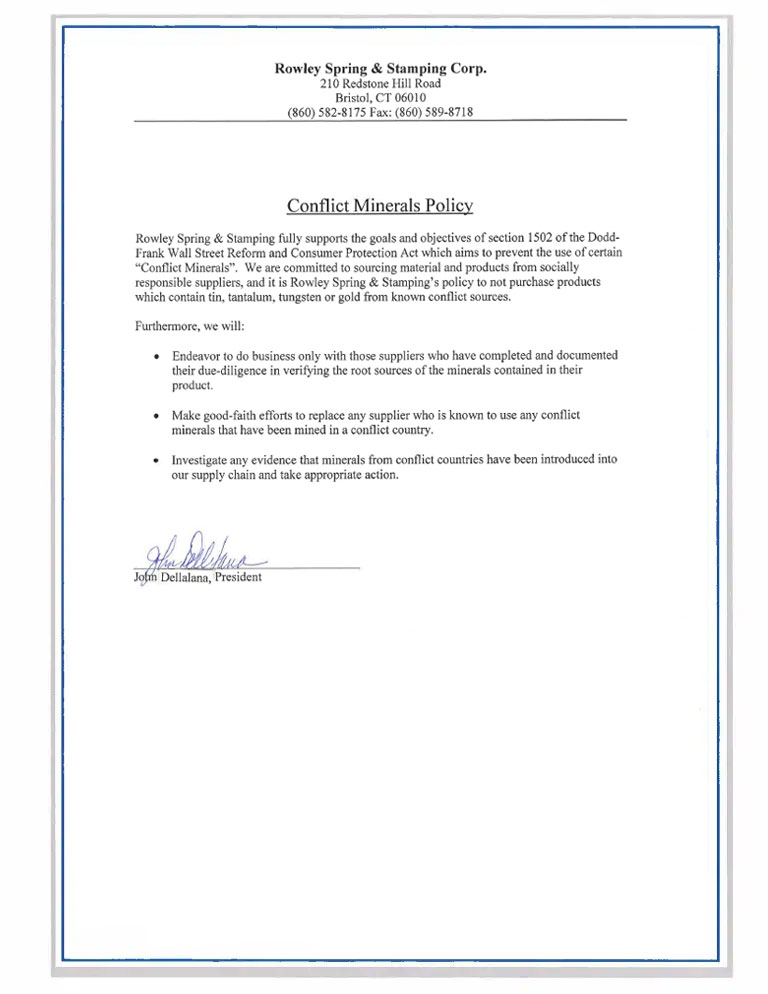 Rowley Spring & Stamping Corp.
210 Redstone Hill Road
Bristol, CT 06010
(860) 582-8175 Fax: (860) 589-8718

Conflict Minerals Policy

Rowley Spring & Stamping fully supports the goals and objectives of section 1502 of the Dodd-Frank Wall Street Reform and Consumer Protection Act which aims to prevent the use of certain "Conflict Minerals". We are committed to sourcing material and products from socially responsible suppliers, and it is Rowley Spring & Stamping's policy to not purchase products which contain tin, tantalum, tungsten or gold from known conflict sources.

Furthermore, we will:

• Endeavor to do business only with those suppliers who have completed and documented their due-diligence in verifying the root sources of the minerals contained in their product.

• Make good-faith efforts to replace any supplier who is known to use any conflict minerals that have been mined in a conflict country.

• Investigate any evidence that minerals from conflict countries have been introduced into our supply chain and take appropriate action.

John Dellalana

John Dellalana, President